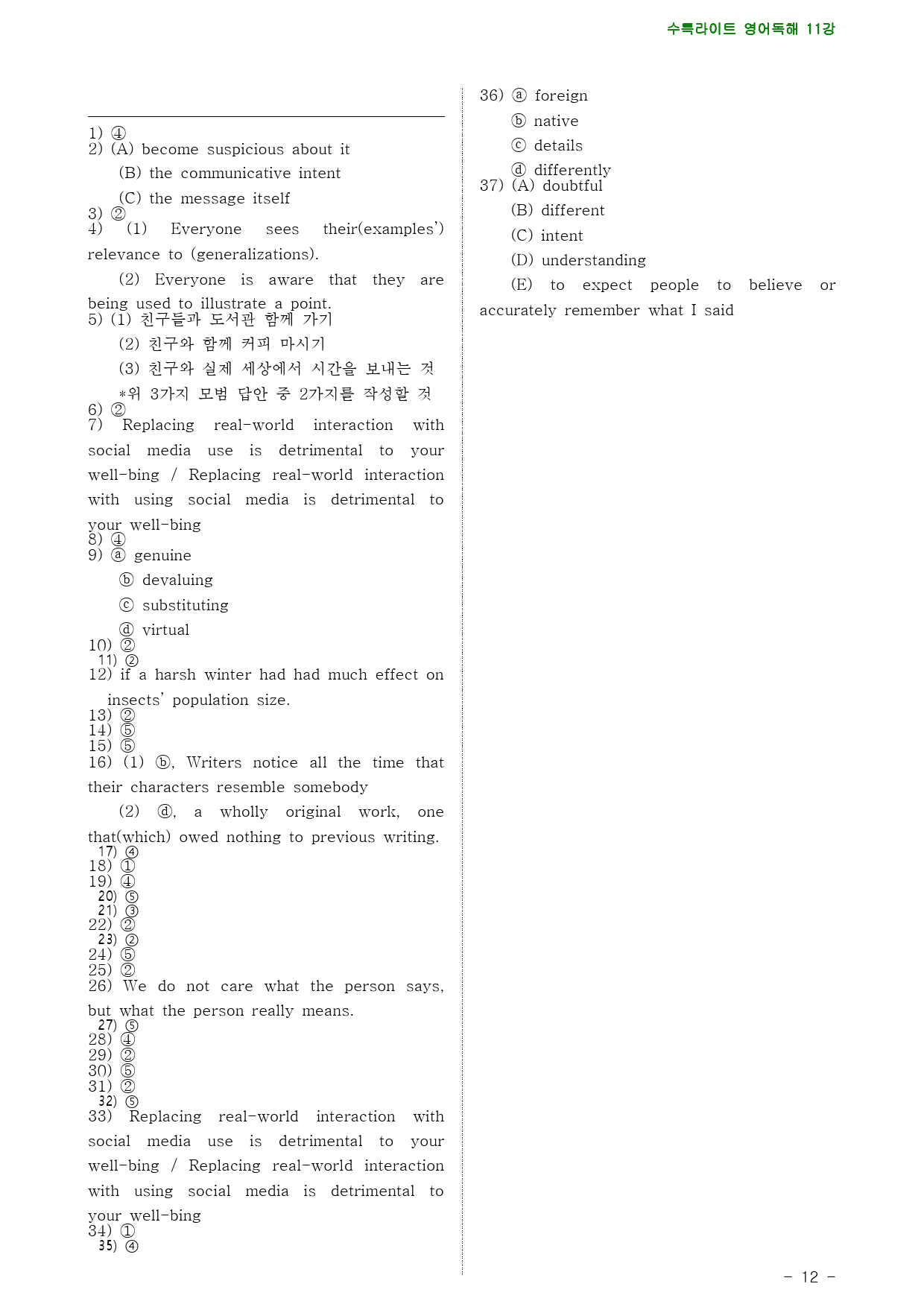 수특라이트 영어독해 11강

1) ④
2) (A) become suspicious about it

(B) the communicative intent

(C) the message itself

3) ②
4) (1) Everyone sees their(examples') relevance to (generalizations).

(2) Everyone is aware that they are being used to illustrate a point.

5) (1) 친구들과 도서관 함께 가기

(2) 친구와 함께 커피 마시기

(3) 친구와 실제 세상에서 시간을 보내는 것

*위 3가지 모범 답안 중 2가지를 작성할 것

6) ②
7) Replacing real-world interaction with social media use is detrimental to your well-bing / Replacing real-world interaction with using social media is detrimental to your well-bing

8) ④
9) ⓐ genuine

ⓑ devaluing

ⓒ substituting

ⓓ virtual

10) ②
11) ②
12) if a harsh winter had had much effect on insects' population size.

13) ②
14) ⑤
15) ⑤
16) (1) ⓑ, Writers notice all the time that their characters resemble somebody

(2) ⓓ, a wholly original work, one that(which) owed nothing to previous writing.

17) ④
18) ①
19) ④
20) ⑤
21) ③
22) ②
23) ②
24) ⑤
25) ②
26) We do not care what the person says, but what the person really means.

27) ⑤
28) ④
29) ②
30) ⑤
31) ②
32) ⑤
33) Replacing real-world interaction with social media use is detrimental to your well-bing / Replacing real-world interaction with using social media is detrimental to your well-bing

34) ①
35) ④

36) ⓐ foreign

ⓑ native

ⓒ details

ⓓ differently

37) (A) doubtful

(B) different

(C) intent

(D) understanding

(E) to expect people to believe or accurately remember what I said

- 12 -